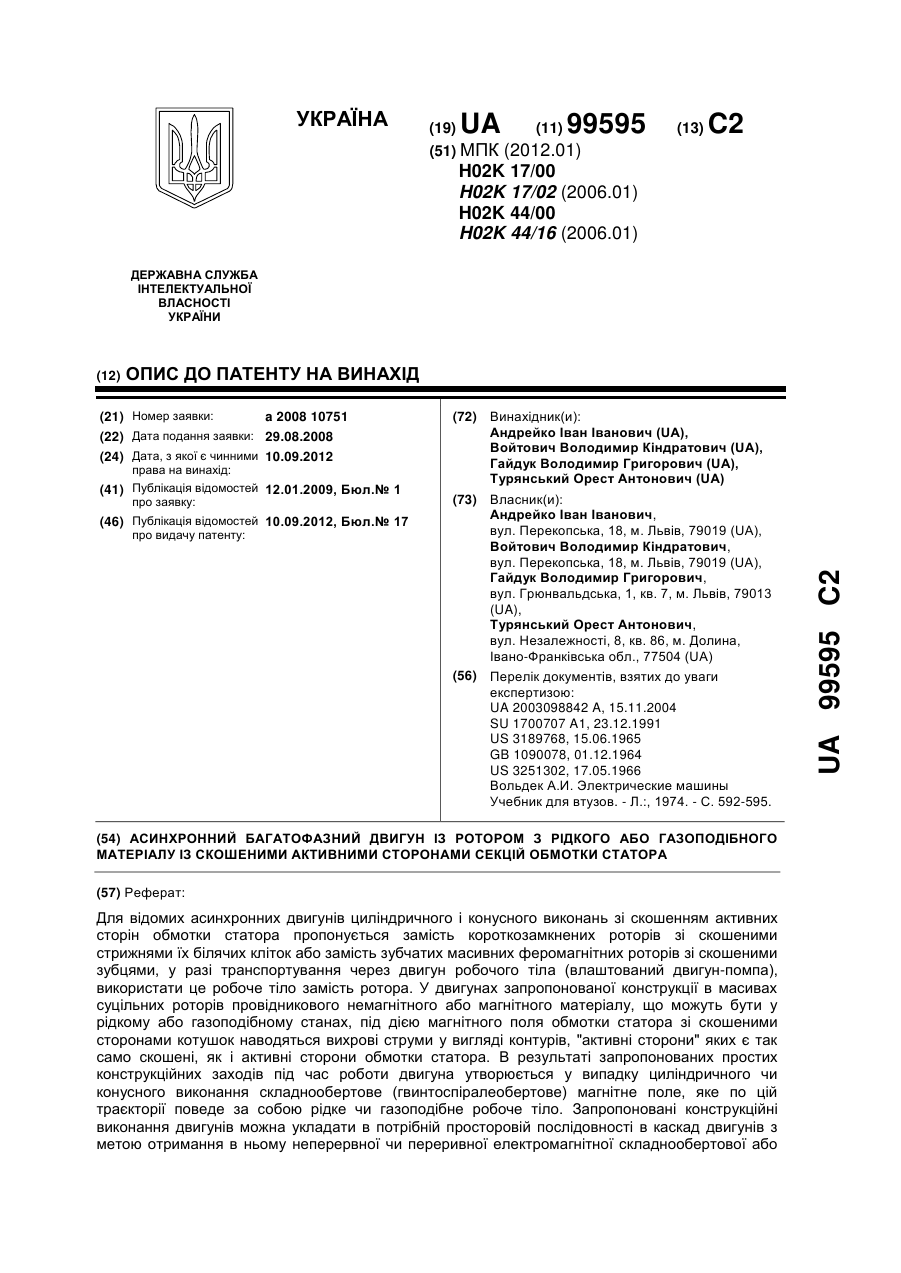 УКРАЇНА

(19) UA (11) 99595 (13) C2

(51) МПК (2012.01)
H02K 17/00
H02K 17/02 (2006.01)
H02K 44/00
H02K 44/16 (2006.01)

ДЕРЖАВНА СЛУЖБА ІНТЕЛЕКТУАЛЬНОЇ ВЛАСНОСТІ УКРАЇНИ

(12) ОПИС ДО ПАТЕНТУ НА ВИНАХІД

(21) Номер заявки: a 2008 10751
(22) Дата подання заявки: 29.08.2008
(24) Дата, з якої є чинними права на винахід: 10.09.2012
(41) Публікація відомостей про заявку: 12.01.2009, Бюл.№ 1
(46) Публікація відомостей про видачу патенту: 10.09.2012, Бюл.№ 17

(72) Винахідник(и):
Андрейко Іван Іванович (UA),
Войтович Володимир Кіндратович (UA),
Гайдук Володимир Григорович (UA),
Турянський Орест Антонович (UA)

(73) Власник(и):
Андрейко Іван Іванович,
вул. Перекопська, 18, м. Львів, 79019 (UA),
Войтович Володимир Кіндратович,
вул. Перекопська, 18, м. Львів, 79019 (UA),
Гайдук Володимир Григорович,
вул. Грюнвальдська, 1, кв. 7, м. Львів, 79013 (UA),
Турянський Орест Антонович,
вул. Незалежності, 8, кв. 86, м. Долина, Івано-Франківська обл., 77504 (UA)

(56) Перелік документів, взятих до уваги експертизою:
UA 2003098842 A, 15.11.2004
SU 1700707 A1, 23.12.1991
US 3189768, 15.06.1965
GB 1090078, 01.12.1964
US 3251302, 17.05.1966
Вольдек А.И. Электрические машины Учебник для втузов. - Л.:, 1974. - С. 592-595.

UA 99595 C2

(54) АСИНХРОННИЙ БАГАТОФАЗНИЙ ДВИГУН ІЗ РОТОРОМ З РІДКОГО АБО ГАЗОПОДІБНОГО МАТЕРІАЛУ ІЗ СКОШЕНИМИ АКТИВНИМИ СТОРОНАМИ СЕКЦІЙ ОБМОТКИ СТАТОРА

(57) Реферат:

Для відомих асинхронних двигунів циліндричного і конусного виконань зі скошенням активних сторін обмотки статора пропонується замість короткозамкнених роторів зі скошеними стрижнями їх білячих кліток або замість зубчатих масивних феромагнітних роторів зі скошеними зубцями, у разі транспортування через двигун робочого тіла (влаштований двигун-помпа), використати це робоче тіло замість ротора. У двигунах запропонованої конструкції в масивах суцільних роторів провідникового немагнітного або магнітного матеріалу, що можуть бути у рідкому або газоподібному станах, під дією магнітного поля обмотки статора зі скошеними сторонами котушок наводяться вихрові струми у вигляді контурів, "активні сторони" яких є так само скошені, як і активні сторони обмотки статора. В результаті запропонованих простих конструкційних заходів під час роботи двигуна утворюється у випадку циліндричного чи конусного виконання складнообертове (гвинтоспіралеобертове) магнітне поле, яке по цій траєкторії поведе за собою рідке чи газоподібне робоче тіло. Запропоновані конструкційні виконання двигунів можна укладати в потрібній просторовій послідовності в каскад двигунів з метою отримання в ньому неперервної чи переривної електромагнітної складнообертової або